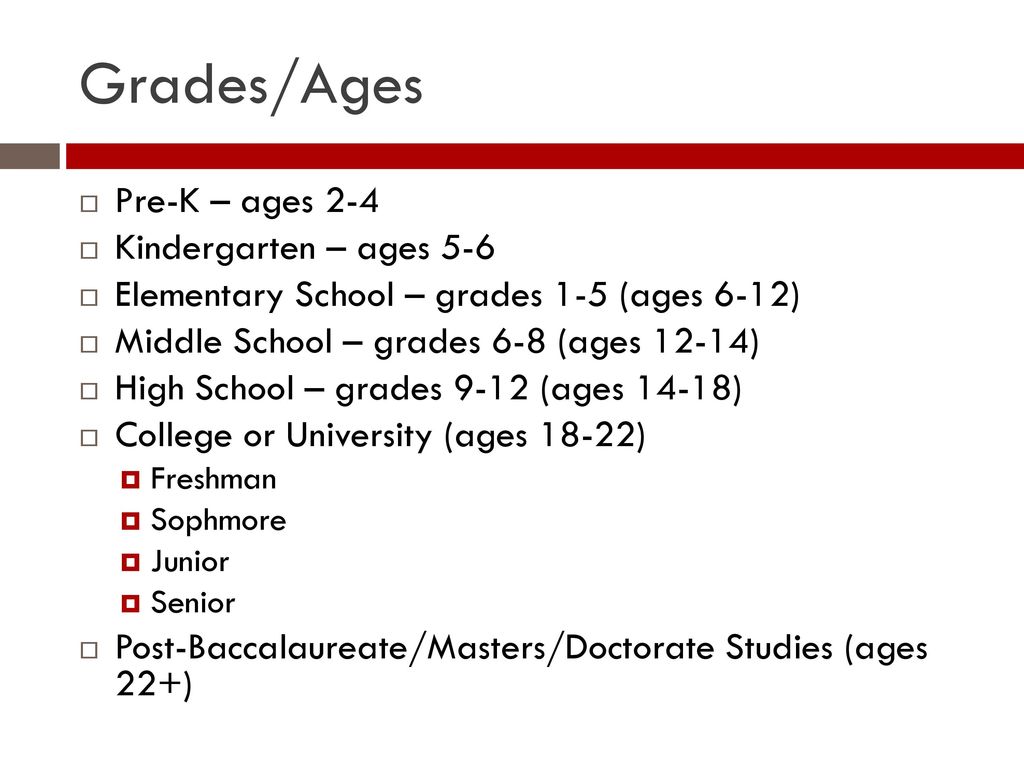 Grades/Ages

Pre-K – ages 2-4
Kindergarten – ages 5-6
Elementary School – grades 1-5 (ages 6-12)
Middle School – grades 6-8 (ages 12-14)
High School – grades 9-12 (ages 14-18)
College or University (ages 18-22)
Freshman
Sophmore
Junior
Senior
Post-Baccalaureate/Masters/Doctorate Studies (ages 22+)